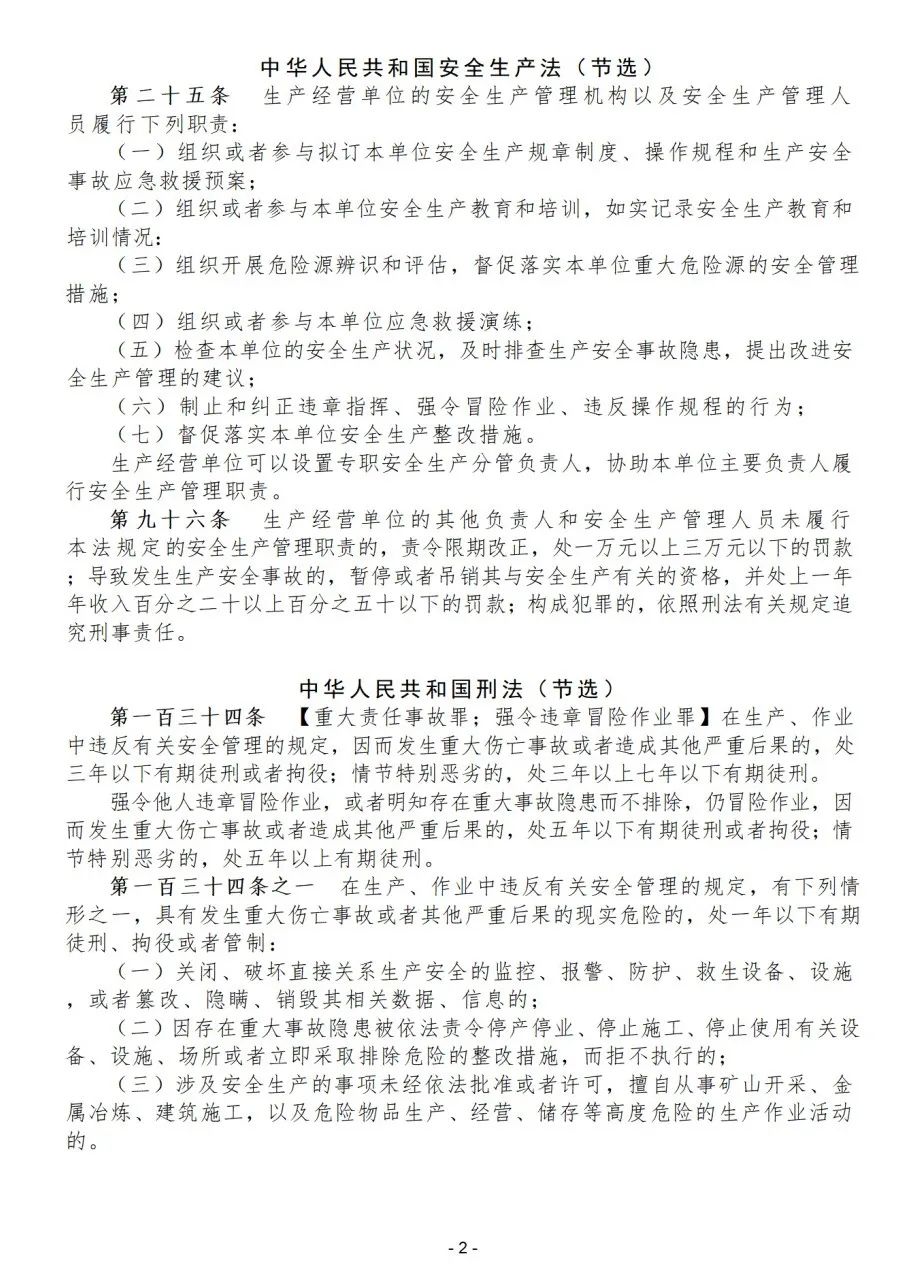 中华人民共和国安全生产法（节选）

第二十五条　生产经营单位的安全生产管理机构以及安全生产管理人员履行下列职责：

（一）组织或者参与拟订本单位安全生产规章制度、操作规程和生产安全事故应急救援预案；

（二）组织或者参与本单位安全生产教育和培训，如实记录安全生产教育和培训情况；

（三）组织开展危险源辨识和评估，督促落实本单位重大危险源的安全管理措施；

（四）组织或者参与本单位应急救援演练；

（五）检查本单位的安全生产状况，及时排查生产安全事故隐患，提出改进安全生产管理的建议；

（六）制止和纠正违章指挥、强令冒险作业、违反操作规程的行为；

（七）督促落实本单位安全生产整改措施。

生产经营单位可以设置专职安全生产分管负责人，协助本单位主要负责人履行安全生产管理职责。

第九十六条　生产经营单位的其他负责人和安全生产管理人员未履行本法规定的安全生产管理职责的，责令限期改正，处一万元以上三万元以下的罚款；导致发生生产安全事故的，暂停或者吊销其与安全生产有关的资格，并处上一年年收入百分之二十以上百分之五十以下的罚款；构成犯罪的，依照刑法有关规定追究刑事责任。

中华人民共和国刑法（节选）

第一百三十四条　【重大责任事故罪；强令违章冒险作业罪】在生产、作业中违反有关安全管理的规定，因而发生重大伤亡事故或者造成其他严重后果的，处三年以下有期徒刑或者拘役；情节特别恶劣的，处三年以上七年以下有期徒刑。

强令他人违章冒险作业，或者明知存在重大事故隐患而不排除，仍冒险作业，因而发生重大伤亡事故或者造成其他严重后果的，处五年以下有期徒刑或者拘役；情节特别恶劣的，处五年以上有期徒刑。

第一百三十四条之一　在生产、作业中违反有关安全管理的规定，有下列情形之一，具有发生重大伤亡事故或者其他严重后果的现实危险的，处一年以下有期徒刑、拘役或者管制：

（一）关闭、破坏直接关系生产安全的监控、报警、防护、救生设备、设施，或者篡改、隐瞒、销毁其相关数据、信息的；

（二）因存在重大事故隐患被依法责令停产停业、停止施工、停止使用有关设备、设施、场所或者立即采取排除危险的整改措施，而拒不执行的；

（三）涉及安全生产的事项未经依法批准或者许可，擅自从事矿山开采、金属冶炼、建筑施工，以及危险物品生产、经营、储存等高度危险的生产作业活动的。

- 2 -